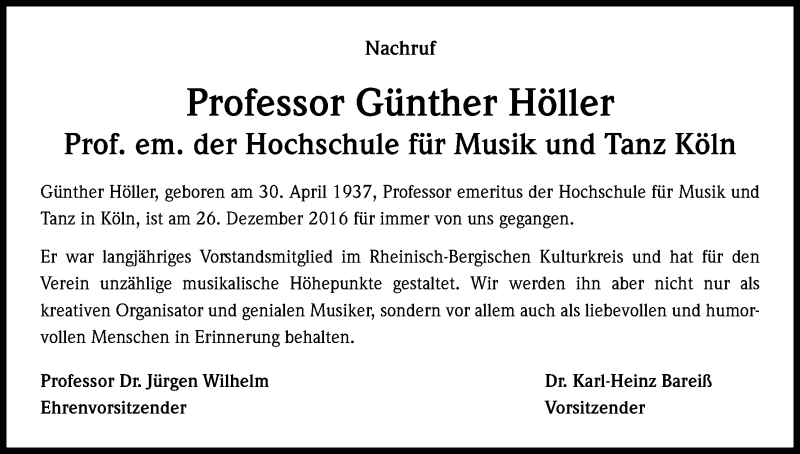 Nachruf

Professor Günther Höller
Prof. em. der Hochschule für Musik und Tanz Köln

Günther Höller, geboren am 30. April 1937, Professor emeritus der Hochschule für Musik und Tanz in Köln, ist am 26. Dezember 2016 für immer von uns gegangen.

Er war langjähriges Vorstandsmitglied im Rheinisch-Bergischen Kulturkreis und hat für den Verein unzählige musikalische Höhepunkte gestaltet. Wir werden ihn aber nicht nur als kreativen Organisator und genialen Musiker, sondern vor allem auch als liebevollen und humorvollen Menschen in Erinnerung behalten.

Professor Dr. Jürgen Wilhelm
Ehrenvorsitzender

Dr. Karl-Heinz Bareiß
Vorsitzender